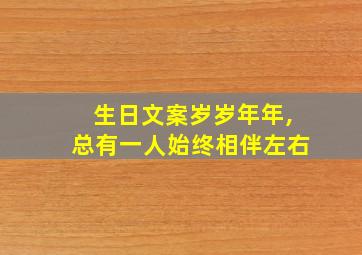 生日文案岁岁年年，
总有一人始终相伴左右